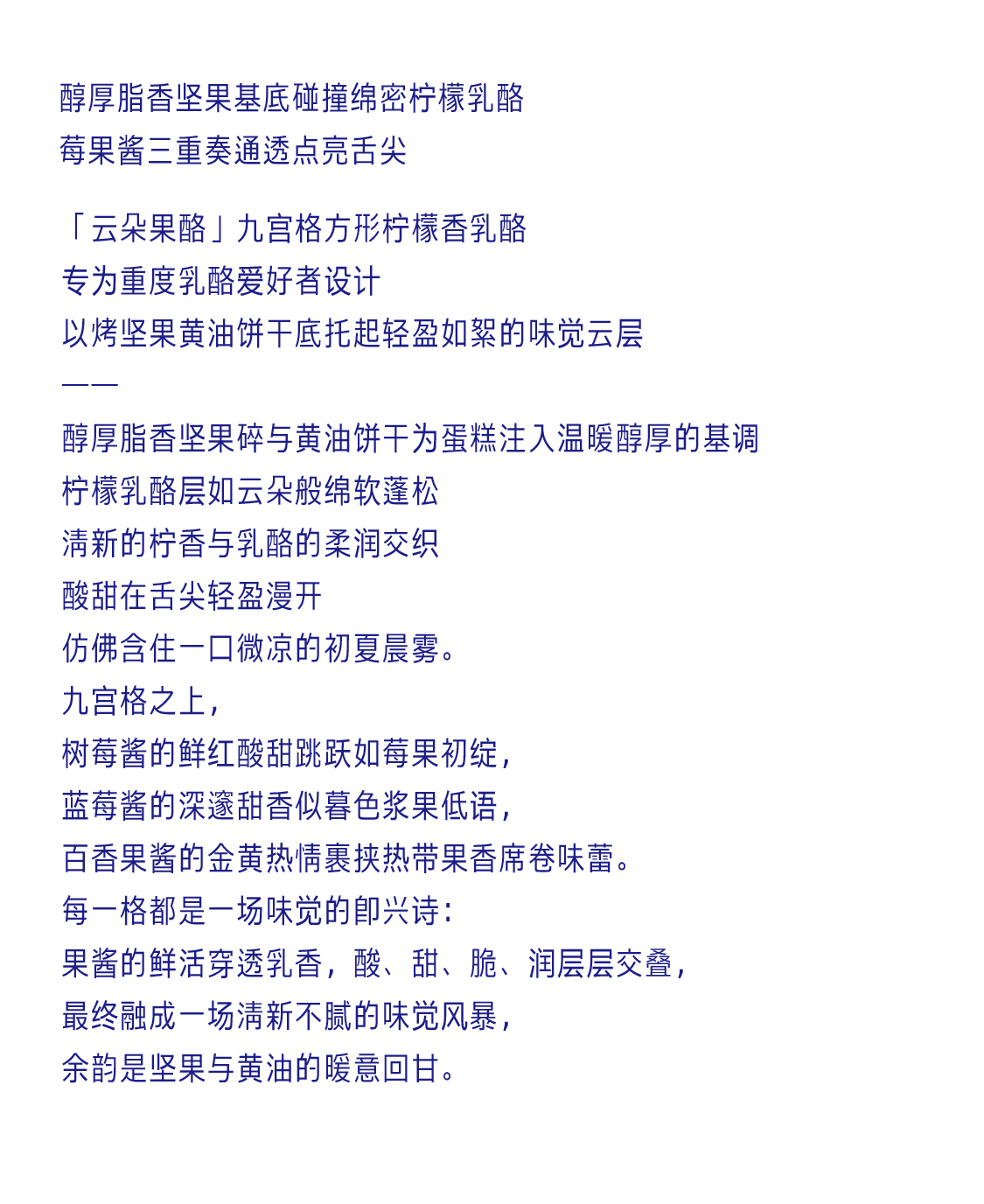 醇厚脂香坚果基底碰撞绵密柠檬乳酪
莓果酱三重奏通透点亮舌尖

「云朵果酪」九宫格方形柠檬香乳酪
专为重度乳酪爱好者设计
以烤坚果黄油饼干底托起轻盈如絮的味觉云层
——
醇厚脂香坚果碎与黄油饼干为蛋糕注入温暖醇厚的基调
柠檬乳酪层如云朵般绵软蓬松
清新的柠香与乳酪的柔润交织
酸甜在舌尖轻盈漫开
仿佛含住一口微凉的初夏晨雾。
九宫格之上，
树莓酱的鲜红酸甜跳跃如莓果初绽，
蓝莓酱的深邃甜香似暮色浆果低语，
百香果酱的金黄热情裹挟热带果香席卷味蕾。
每一格都是一场味觉的即兴诗：
果酱的鲜活穿透乳香，酸、甜、脆、润层层交叠，
最终融成一场清新不腻的味觉风暴，
余韵是坚果与黄油的暖意回甘。